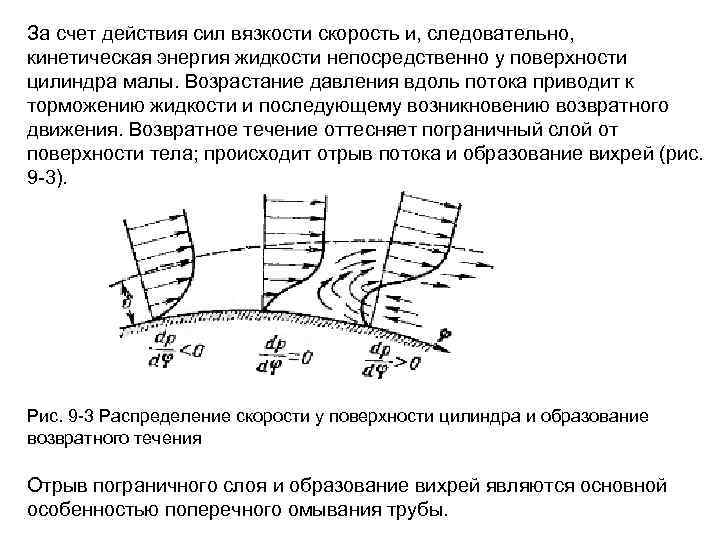 За счет действия сил вязкости скорость и, следовательно, кинетическая энергия жидкости непосредственно у поверхности цилиндра малы. Возрастание давления вдоль потока приводит к торможению жидкости и последующему возникновению возвратного движения. Возвратное течение оттесняет пограничный слой от поверхности тела; происходит отрыв потока и образование вихрей (рис. 9-3).

$\delta$

$\varphi$

$\frac{dp}{d\varphi}<0$

$\frac{dp}{d\varphi}=0$

$\frac{dp}{d\varphi}>0$

Рис. 9-3 Распределение скорости у поверхности цилиндра и образование возвратного течения

Отрыв пограничного слоя и образование вихрей являются основной особенностью поперечного омывания трубы.